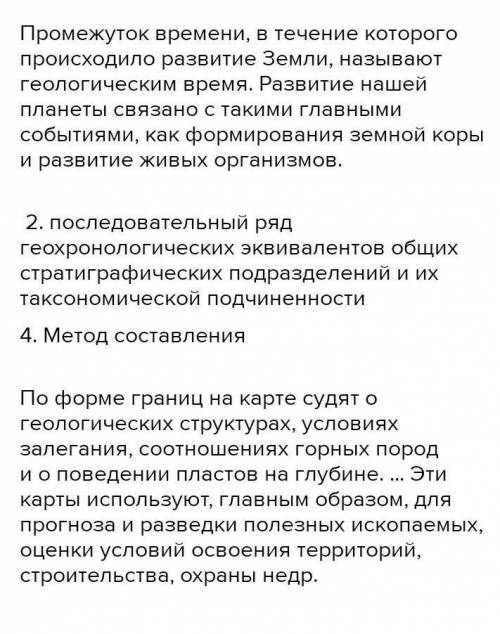 Промежуток времени, в течение которого происходило развитие Земли, называют геологическим время. Развитие нашей планеты связано с такими главными событиями, как формирования земной коры и развитие живых организмов.

2. последовательный ряд геохронологических эквивалентов общих стратиграфических подразделений и их таксономической подчиненности

4. Метод составления

По форме границ на карте судят о геологических структурах, условиях залегания, соотношениях горных пород и о поведении пластов на глубине. ... Эти карты используют, главным образом, для прогноза и разведки полезных ископаемых, оценки условий освоения территорий, строительства, охраны недр.